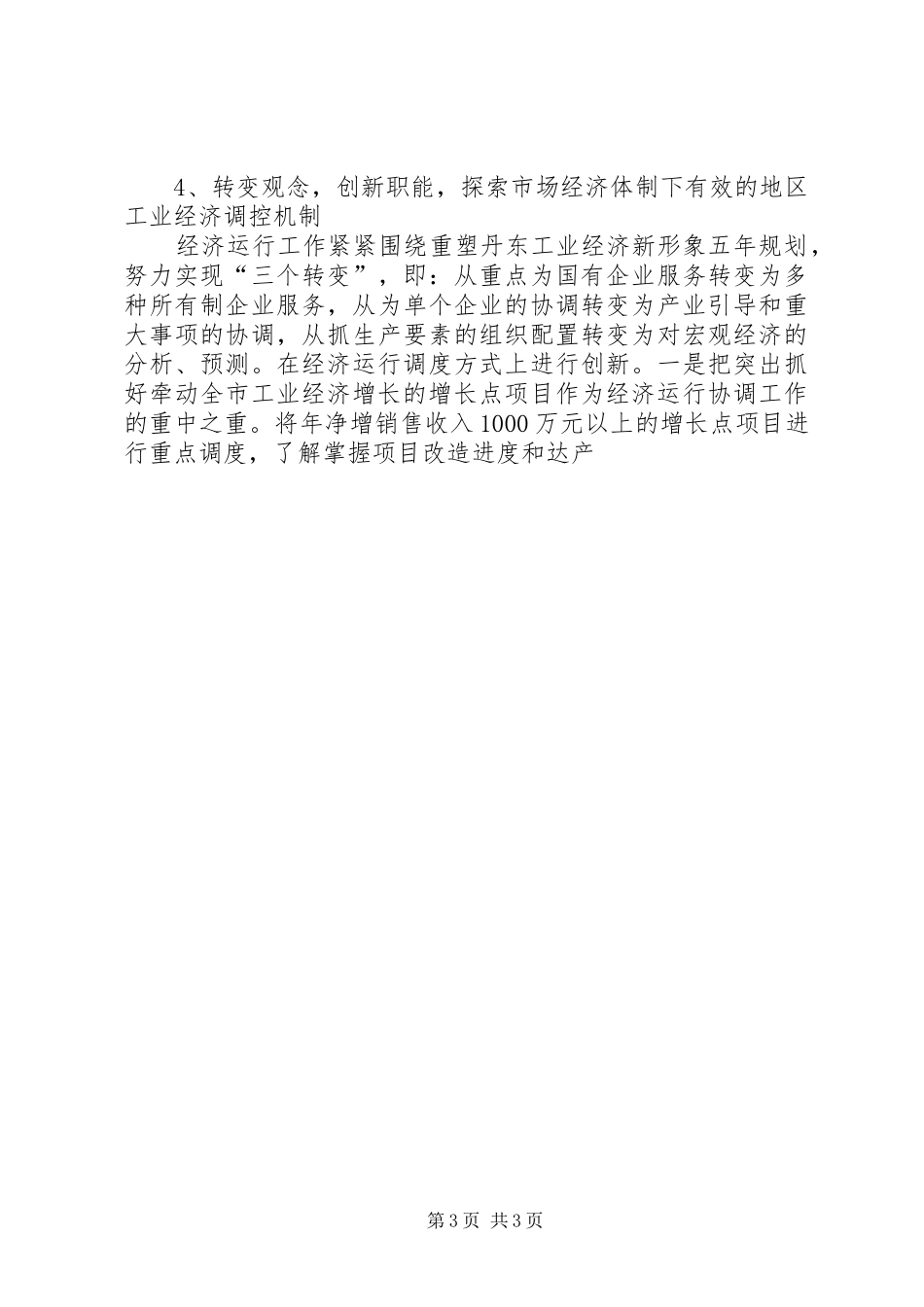 4、转变观念，创新职能，探索市场经济体制下有效的地区工业经济调控机制

经济运行工作紧紧围绕重塑丹东工业经济新形象五年规划，努力实现“三个转变”，即：从重点为国有企业服务转变为多种所有制企业服务，从为单个企业的协调转变为产业引导和重大事项的协调，从抓生产要素的组织配置转变为对宏观经济的分析、预测。在经济运行调度方式上进行创新。一是把突出抓好牵动全市工业经济增长的增长点项目作为经济运行协调工作的重中之重。将年净增销售收入1000万元以上的增长点项目进行重点调度，了解掌握项目改造进度和达产

第3页 共3页